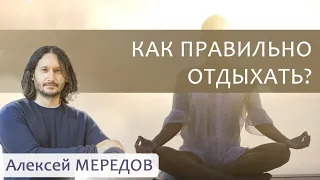 КАК ПРАВИЛЬНО ОТДЫХАТЬ?

Алексей МЕРЕДОВ